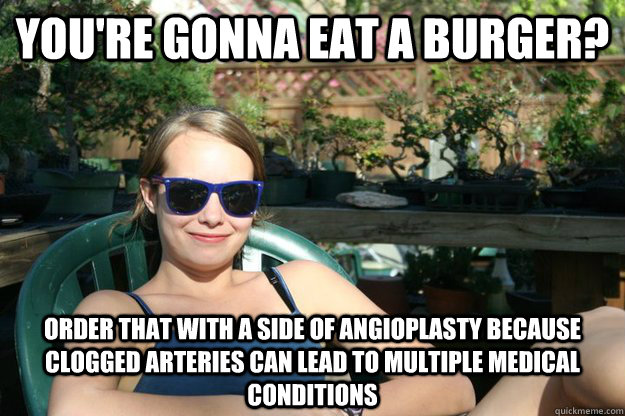 YOU'RE GONNA EAT A BURGER?

ORDER THAT WITH A SIDE OF ANGIOPLASTY BECAUSE CLOGGED ARTERIES CAN LEAD TO MULTIPLE MEDICAL CONDITIONS

quickmeme.com